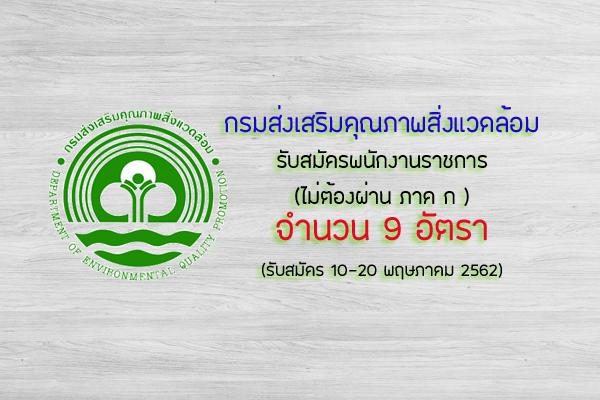 กรมส่งเสริมคุณภาพสิ่งแวดล้อม
DEPARTMENT OF ENVIRONMENTAL QUALITY PROMOTION

กรมส่งเสริมคุณภาพสิ่งแวดล้อม

รับสมัครพนักงานราชการ

(ไม่ต้องผ่าน ภาค ก )

จำนวน 9 อัตรา

(รับสมัคร 10-20 พฤษภาคม 2562)